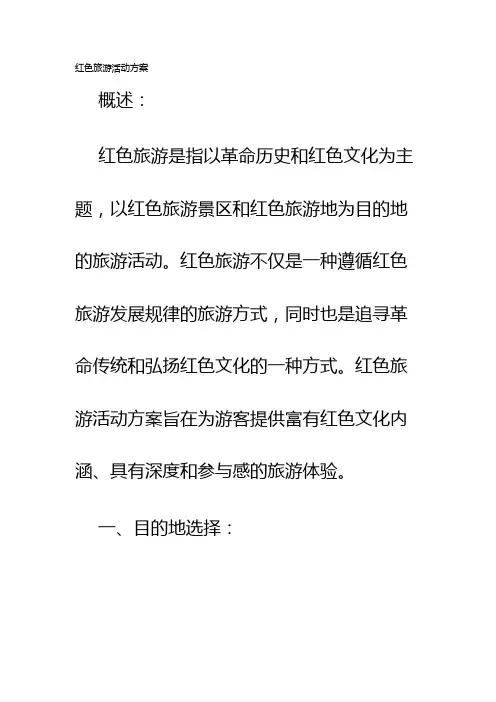 红色旅游活动方案

概述：

红色旅游是指以革命历史和红色文化为主题，以红色旅游景区和红色旅游地为目的地的旅游活动。红色旅游不仅是一种遵循红色旅游发展规律的旅游方式，同时也是追寻革命传统和弘扬红色文化的一种方式。红色旅游活动方案旨在为游客提供富有红色文化内涵、具有深度和参与感的旅游体验。

一、目的地选择：